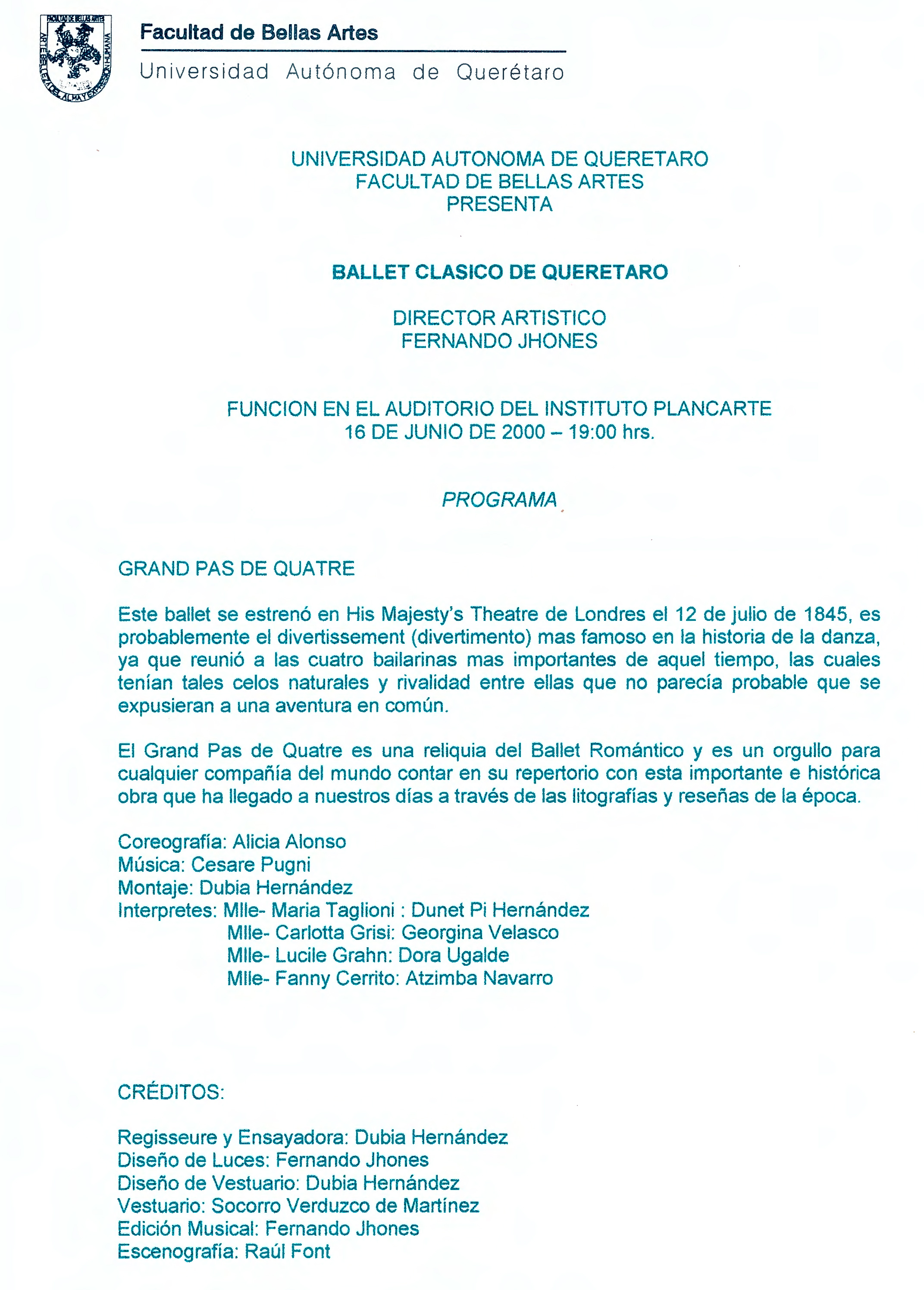 FACULTAD DE BELLAS ARTES
ARTE BELLEZA DEL ALMA Y EXPRESION HUMANA

Facultad de Bellas Artes
Universidad Autónoma de Querétaro

UNIVERSIDAD AUTONOMA DE QUERETARO
FACULTAD DE BELLAS ARTES
PRESENTA

BALLET CLASICO DE QUERETARO

DIRECTOR ARTISTICO
FERNANDO JHONES

FUNCION EN EL AUDITORIO DEL INSTITUTO PLANCARTE
16 DE JUNIO DE 2000 – 19:00 hrs.

PROGRAMA

GRAND PAS DE QUATRE

Este ballet se estrenó en His Majesty's Theatre de Londres el 12 de julio de 1845, es probablemente el divertissement (divertimento) mas famoso en la historia de la danza, ya que reunió a las cuatro bailarinas mas importantes de aquel tiempo, las cuales tenían tales celos naturales y rivalidad entre ellas que no parecía probable que se expusieran a una aventura en común.

El Grand Pas de Quatre es una reliquia del Ballet Romántico y es un orgullo para cualquier compañía del mundo contar en su repertorio con esta importante e histórica obra que ha llegado a nuestros días a través de las litografías y reseñas de la época.

Coreografía: Alicia Alonso
Música: Cesare Pugni
Montaje: Dubia Hernández
Interpretes: Mlle- Maria Taglioni : Dunet Pi Hernández
Mlle- Carlotta Grisi: Georgina Velasco
Mlle- Lucile Grahn: Dora Ugalde
Mlle- Fanny Cerrito: Atzimba Navarro

CRÉDITOS:

Regisseure y Ensayadora: Dubia Hernández
Diseño de Luces: Fernando Jhones
Diseño de Vestuario: Dubia Hernández
Vestuario: Socorro Verduzco de Martínez
Edición Musical: Fernando Jhones
Escenografía: Raúl Font